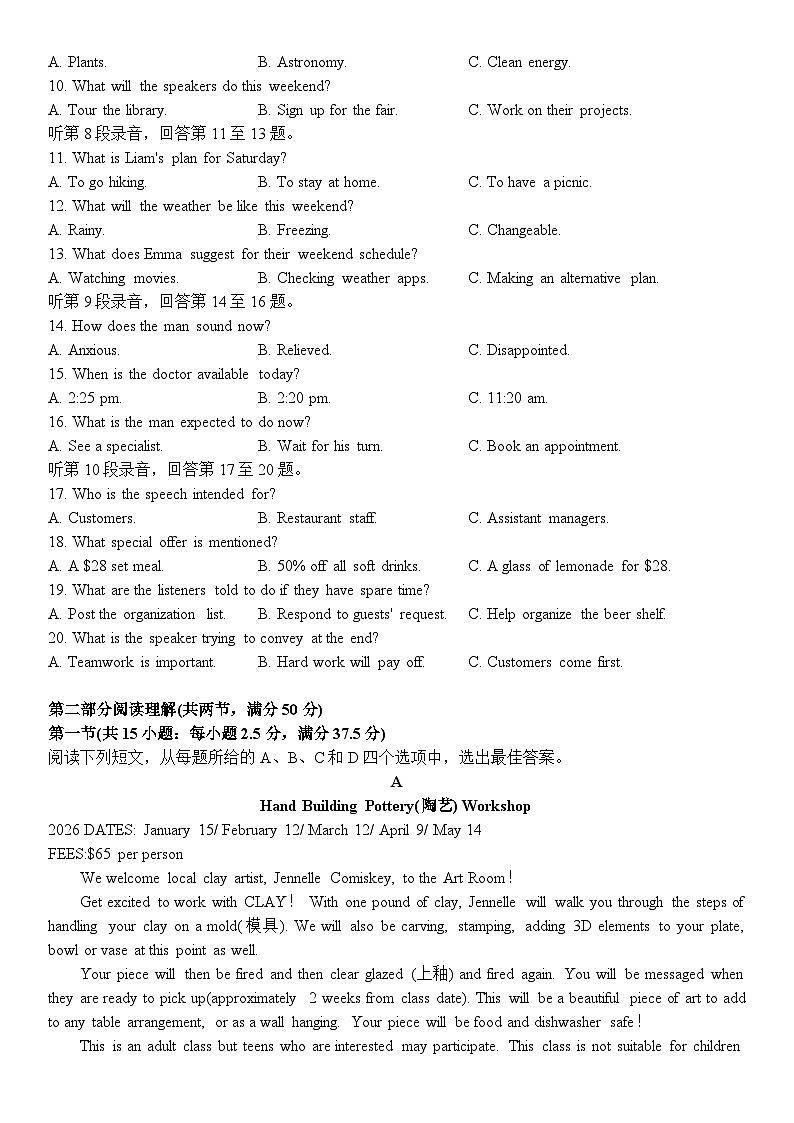 A. Plants. B. Astronomy. C. Clean energy.
10. What will the speakers do this weekend?
A. Tour the library. B. Sign up for the fair. C. Work on their projects.
听第 8 段录音，回答第 11 至 13 题。
11. What is Liam's plan for Saturday?
A. To go hiking. B. To stay at home. C. To have a picnic.
12. What will the weather be like this weekend?
A. Rainy. B. Freezing. C. Changeable.
13. What does Emma suggest for their weekend schedule?
A. Watching movies. B. Checking weather apps. C. Making an alternative plan.
听第 9 段录音，回答第 14 至 16 题。
14. How does the man sound now?
A. Anxious. B. Relieved. C. Disappointed.
15. When is the doctor available today?
A. 2:25 pm. B. 2:20 pm. C. 11:20 am.
16. What is the man expected to do now?
A. See a specialist. B. Wait for his turn. C. Book an appointment.
听第 10 段录音，回答第 17 至 20 题。
17. Who is the speech intended for?
A. Customers. B. Restaurant staff. C. Assistant managers.
18. What special offer is mentioned?
A. A $28 set meal. B. 50% off all soft drinks. C. A glass of lemonade for $28.
19. What are the listeners told to do if they have spare time?
A. Post the organization list. B. Respond to guests' request. C. Help organize the beer shelf.
20. What is the speaker trying to convey at the end?
A. Teamwork is important. B. Hard work will pay off. C. Customers come first.

第二部分阅读理解(共两节，满分 50 分)
第一节(共 15 小题：每小题 2.5 分，满分 37.5 分)
阅读下列短文，从每题所给的 A、B、C 和 D 四个选项中，选出最佳答案。

A
Hand Building Pottery(陶艺) Workshop
2026 DATES: January 15/ February 12/ March 12/ April 9/ May 14
FEES:$65 per person

We welcome local clay artist, Jennelle Comiskey, to the Art Room！

Get excited to work with CLAY！ With one pound of clay, Jennelle will walk you through the steps of handling your clay on a mold(模具). We will also be carving, stamping, adding 3D elements to your plate, bowl or vase at this point as well.

Your piece will then be fired and then clear glazed (上釉) and fired again. You will be messaged when they are ready to pick up(approximately 2 weeks from class date). This will be a beautiful piece of art to add to any table arrangement, or as a wall hanging. Your piece will be food and dishwasher safe！

This is an adult class but teens who are interested may participate. This class is not suitable for children